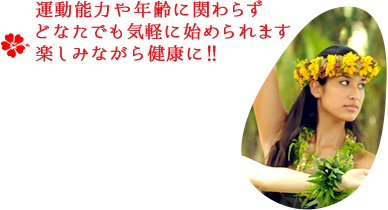 運動能力や年齢に関わらず
どなたでも気軽に始められます
楽しみながら健康に!!